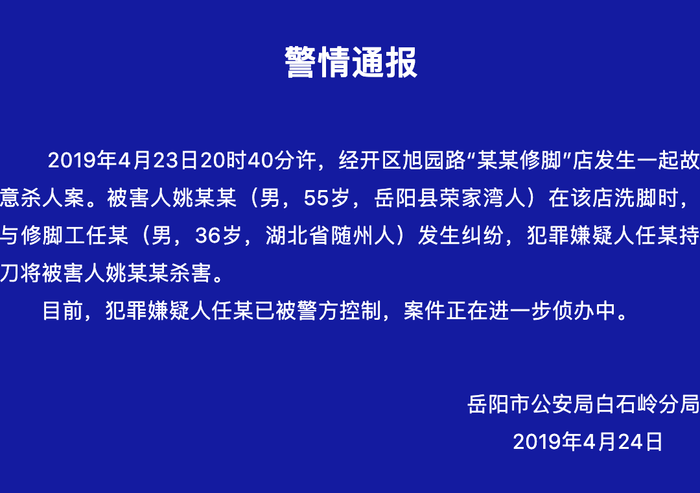 警情通报

2019年4月23日20时40分许，经开区旭园路“某某修脚”店发生一起故意杀人案。被害人姚某某（男，55岁，岳阳县荣家湾人）在该店洗脚时，与修脚工任某（男，36岁，湖北省随州人）发生纠纷，犯罪嫌疑人任某持刀将被害人姚某某杀害。

目前，犯罪嫌疑人任某已被警方控制，案件正在进一步侦办中。

岳阳市公安局白石岭分局
2019年4月24日